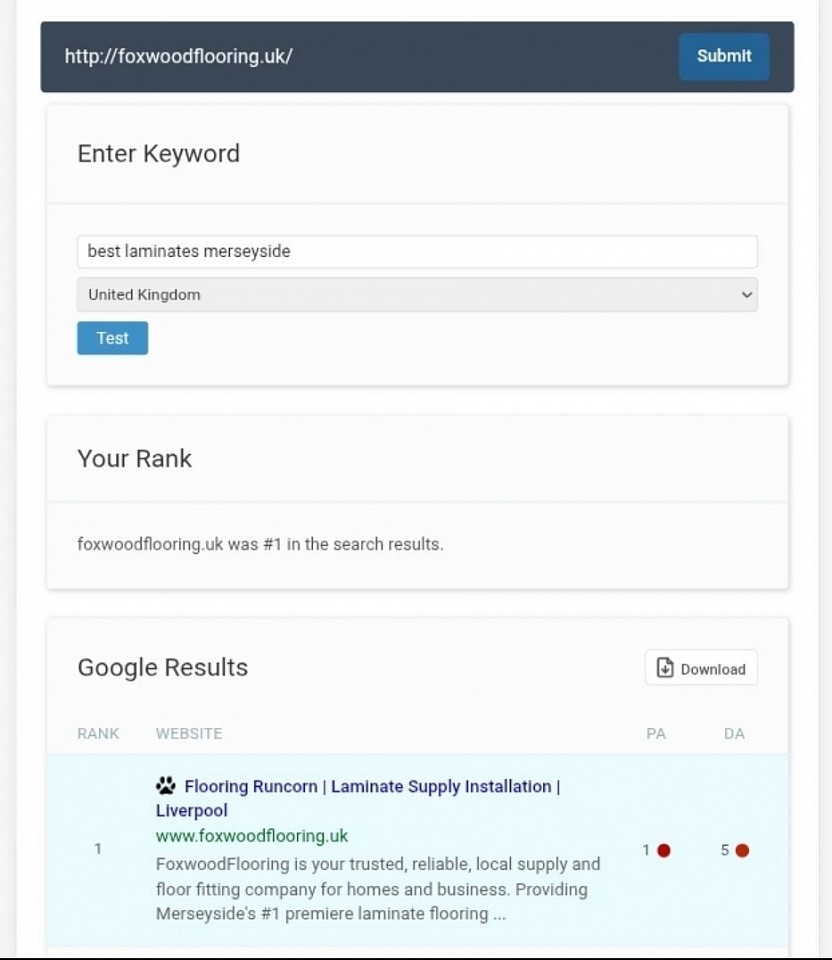 http://foxwoodflooring.uk/

Submit

Enter Keyword

best laminates merseyside

United Kingdom

Test

Your Rank

foxwoodflooring.uk was #1 in the search results.

Google Results

Download

| RANK | WEBSITE | PA | DA |
|---|---|---|---|
| 1 | Flooring Runcorn \| Laminate Supply Installation \| Liverpool www.foxwoodflooring.uk FoxwoodFlooring is your trusted, reliable, local supply and floor fitting company for homes and business. Providing Merseyside's #1 premiere laminate flooring ... | 1 | 5 |